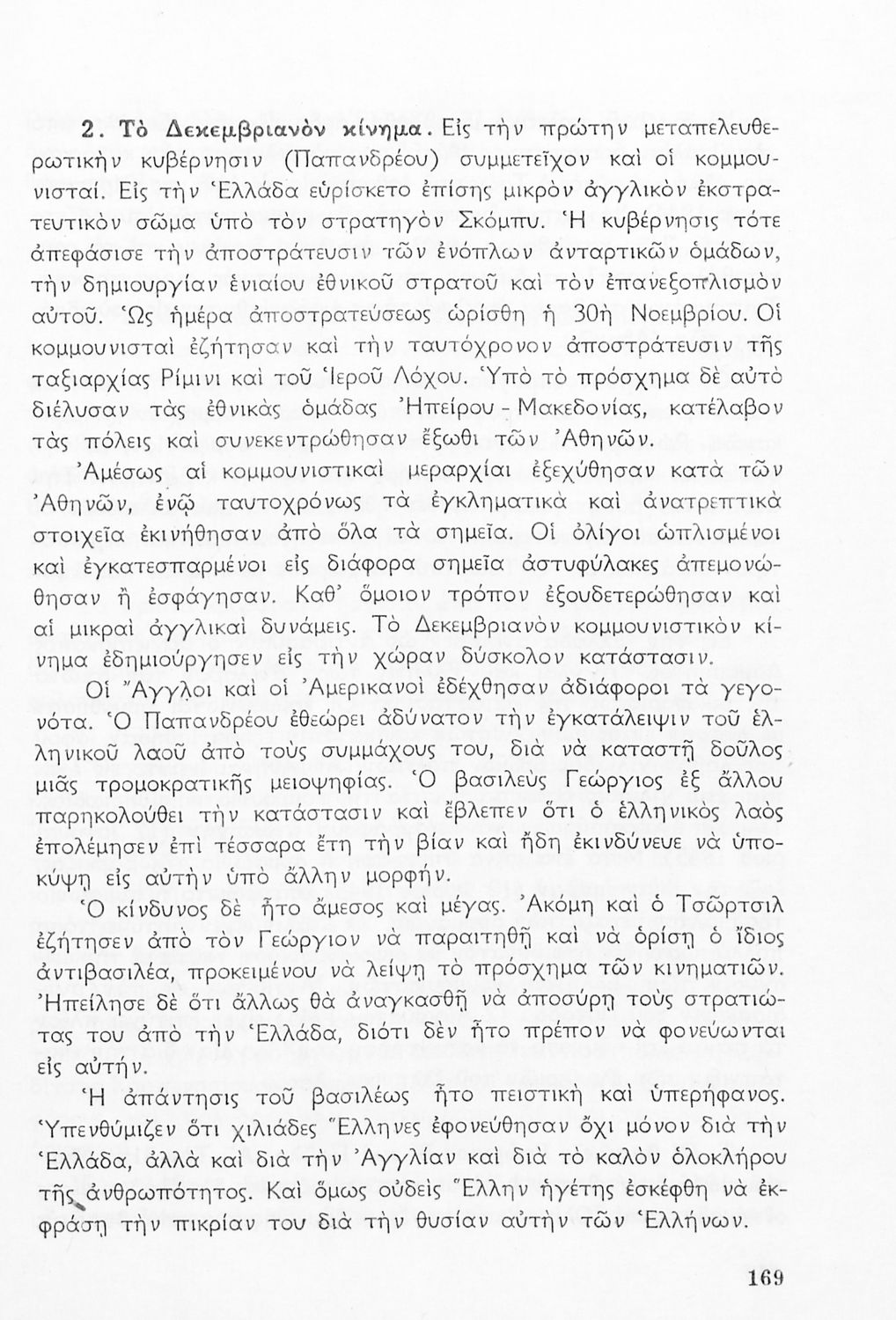 2. Τὸ Δεκεμβριανὸν κίνημα. Εἰς τὴν πρώτην μεταπελευθερωτικὴν κυβέρνησιν (Παπανδρέου) συμμετεῖχον καὶ οἱ κομμουνισταί. Εἰς τὴν Ἑλλάδα εὑρίσκετο ἐπίσης μικρὸν ἀγγλικὸν ἐκστρατευτικὸν σῶμα ὑπὸ τὸν στρατηγὸν Σκόμπυ. Ἡ κυβέρνησις τότε ἀπεφάσισε τὴν ἀποστράτευσιν τῶν ἐνόπλων ἀνταρτικῶν ὁμάδων, τὴν δημιουργίαν ἑνιαίου ἐθνικοῦ στρατοῦ καὶ τὸν ἐπανεξοπλισμὸν αὐτοῦ. Ὡς ἡμέρα ἀποστρατεύσεως ὡρίσθη ἡ 30ὴ Νοεμβρίου. Οἱ κομμουνισταὶ ἐζήτησαν καὶ τὴν ταυτόχρονον ἀποστράτευσιν τῆς ταξιαρχίας Ρίμινι καὶ τοῦ Ἱεροῦ Λόχου. Ὑπὸ τὸ πρόσχημα δὲ αὐτὸ διέλυσαν τὰς ἐθνικὰς ὁμάδας Ἠπείρου - Μακεδονίας, κατέλαβον τὰς πόλεις καὶ συνεκεντρώθησαν ἔξωθι τῶν Ἀθηνῶν.

Ἀμέσως αἱ κομμουνιστικαὶ μεραρχίαι ἐξεχύθησαν κατὰ τῶν Ἀθηνῶν, ἐνῷ ταυτοχρόνως τὰ ἐγκληματικὰ καὶ ἀνατρεπτικὰ στοιχεῖα ἐκινήθησαν ἀπὸ ὅλα τὰ σημεῖα. Οἱ ὀλίγοι ὡπλισμένοι καὶ ἐγκατεσπαρμένοι εἰς διάφορα σημεῖα ἀστυφύλακες ἀπεμονώθησαν ἢ ἐσφάγησαν. Καθ' ὅμοιον τρόπον ἐξουδετερώθησαν καὶ αἱ μικραὶ ἀγγλικαὶ δυνάμεις. Τὸ Δεκεμβριανὸν κομμουνιστικὸν κίνημα ἐδημιούργησεν εἰς τὴν χώραν δύσκολον κατάστασιν.

Οἱ Ἄγγλοι καὶ οἱ Ἀμερικανοὶ ἐδέχθησαν ἀδιάφοροι τὰ γεγονότα. Ὁ Παπανδρέου ἐθεώρει ἀδύνατον τὴν ἐγκατάλειψιν τοῦ ἑλληνικοῦ λαοῦ ἀπὸ τοὺς συμμάχους του, διὰ νὰ καταστῇ δοῦλος μιᾶς τρομοκρατικῆς μειοψηφίας. Ὁ βασιλεὺς Γεώργιος ἐξ ἄλλου παρηκολούθει τὴν κατάστασιν καὶ ἔβλεπεν ὅτι ὁ ἑλληνικὸς λαὸς ἐπολέμησεν ἐπὶ τέσσαρα ἔτη τὴν βίαν καὶ ἤδη ἐκινδύνευε νὰ ὑποκύψῃ εἰς αὐτὴν ὑπὸ ἄλλην μορφήν.

Ὁ κίνδυνος δὲ ἦτο ἄμεσος καὶ μέγας. Ἀκόμη καὶ ὁ Τσῶρτσιλ ἐζήτησεν ἀπὸ τὸν Γεώργιον νὰ παραιτηθῇ καὶ νὰ ὁρίσῃ ὁ ἴδιος ἀντιβασιλέα, προκειμένου νὰ λείψῃ τὸ πρόσχημα τῶν κινηματιῶν. Ἠπείλησε δὲ ὅτι ἄλλως θὰ ἀναγκασθῇ νὰ ἀποσύρῃ τοὺς στρατιώτας του ἀπὸ τὴν Ἑλλάδα, διότι δὲν ἦτο πρέπον νὰ φονεύωνται εἰς αὐτήν.

Ἡ ἀπάντησις τοῦ βασιλέως ἦτο πειστικὴ καὶ ὑπερήφανος. Ὑπενθύμιζεν ὅτι χιλιάδες Ἕλληνες ἐφονεύθησαν ὄχι μόνον διὰ τὴν Ἑλλάδα, ἀλλὰ καὶ διὰ τὴν Ἀγγλίαν καὶ διὰ τὸ καλὸν ὁλοκλήρου τῆς ἀνθρωπότητος. Καὶ ὅμως οὐδεὶς Ἕλλην ἡγέτης ἐσκέφθη νὰ ἐκφράσῃ τὴν πικρίαν του διὰ τὴν θυσίαν αὐτὴν τῶν Ἑλλήνων.

169